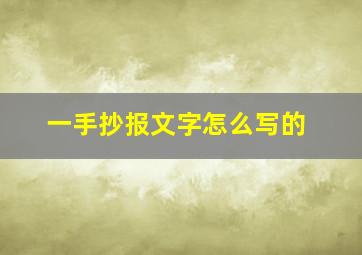 一手抄报文字怎么写的